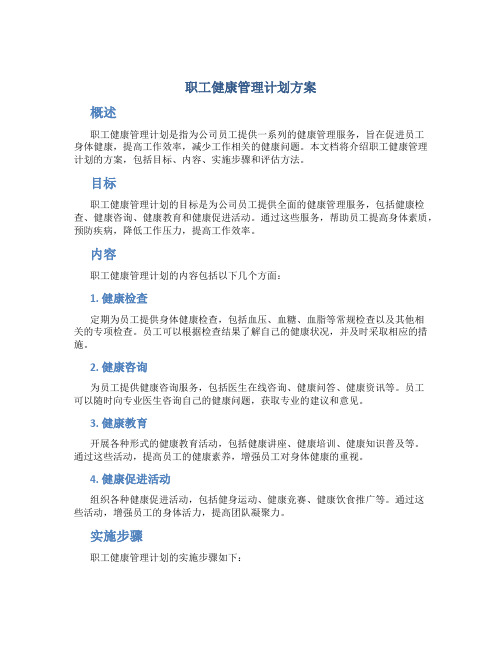 职工健康管理计划方案

概述

职工健康管理计划是指为公司员工提供一系列的健康管理服务，旨在促进员工身体健康，提高工作效率，减少工作相关的健康问题。本文档将介绍职工健康管理计划的方案，包括目标、内容、实施步骤和评估方法。

目标

职工健康管理计划的目标是为公司员工提供全面的健康管理服务，包括健康检查、健康咨询、健康教育和健康促进活动。通过这些服务，帮助员工提高身体素质，预防疾病，降低工作压力，提高工作效率。

内容

职工健康管理计划的内容包括以下几个方面：

1. 健康检查

定期为员工提供身体健康检查，包括血压、血糖、血脂等常规检查以及其他相关的专项检查。员工可以根据检查结果了解自己的健康状况，并及时采取相应的措施。

2. 健康咨询

为员工提供健康咨询服务，包括医生在线咨询、健康问答、健康资讯等。员工可以随时向专业医生咨询自己的健康问题，获取专业的建议和意见。

3. 健康教育

开展各种形式的健康教育活动，包括健康讲座、健康培训、健康知识普及等。通过这些活动，提高员工的健康素养，增强员工对身体健康的重视。

4. 健康促进活动

组织各种健康促进活动，包括健身运动、健康竞赛、健康饮食推广等。通过这些活动，增强员工的身体活力，提高团队凝聚力。

实施步骤

职工健康管理计划的实施步骤如下：